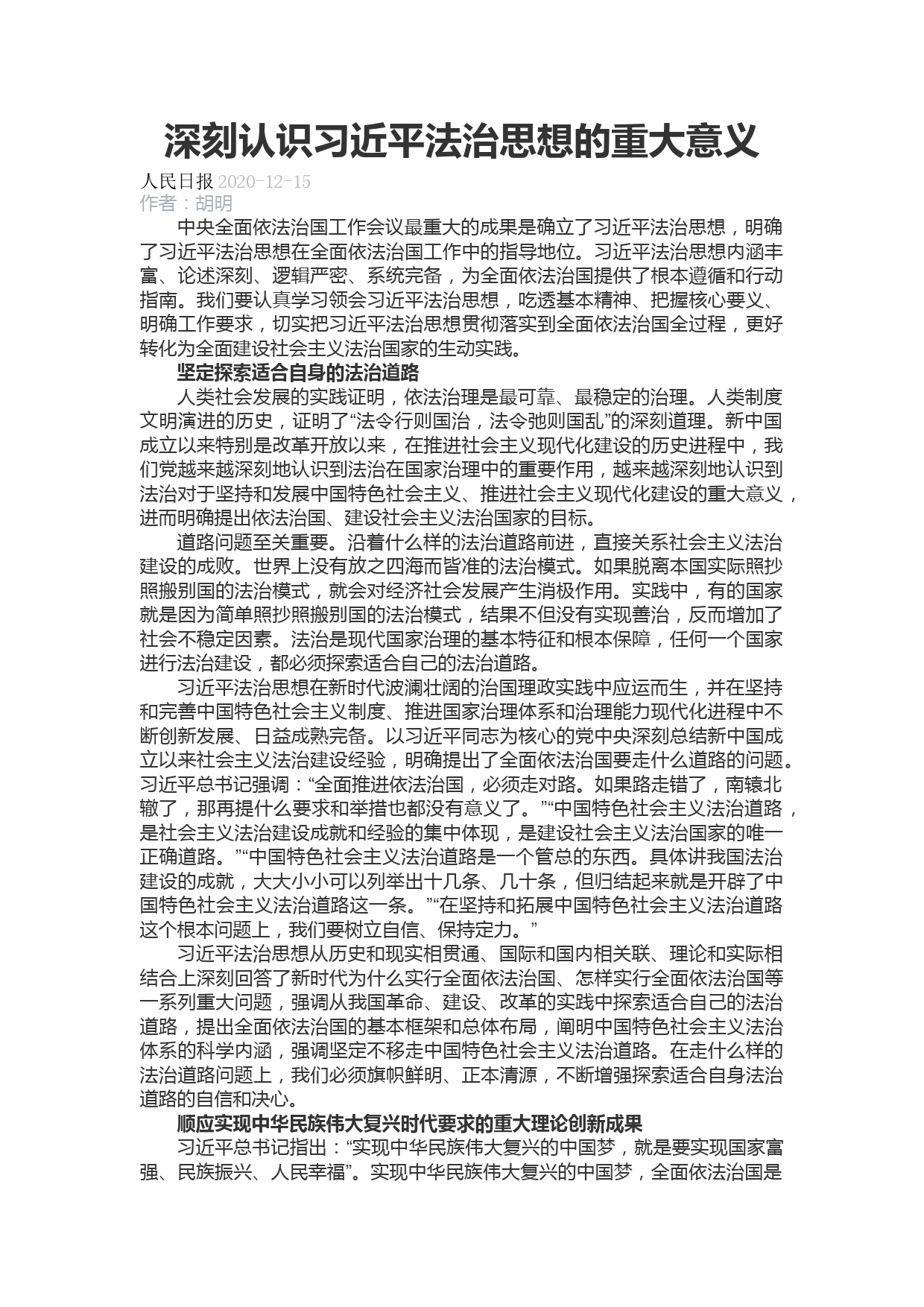 深刻认识习近平法治思想的重大意义

人民日报 2020-12-15
作者：胡明

中央全面依法治国工作会议最重大的成果是确立了习近平法治思想，明确了习近平法治思想在全面依法治国工作中的指导地位。习近平法治思想内涵丰富、论述深刻、逻辑严密、系统完备，为全面依法治国提供了根本遵循和行动指南。我们要认真学习领会习近平法治思想，吃透基本精神、把握核心要义、明确工作要求，切实把习近平法治思想贯彻落实到全面依法治国全过程，更好转化为全面建设社会主义法治国家的生动实践。

坚定探索适合自身的法治道路

人类社会发展的实践证明，依法治理是最可靠、最稳定的治理。人类制度文明演进的历史，证明了“法令行则国治，法令弛则国乱”的深刻道理。新中国成立以来特别是改革开放以来，在推进社会主义现代化建设的历史进程中，我们党越来越深刻地认识到法治在国家治理中的重要作用，越来越深刻地认识到法治对于坚持和发展中国特色社会主义、推进社会主义现代化建设的重大意义，进而明确提出依法治国、建设社会主义法治国家的目标。

道路问题至关重要。沿着什么样的法治道路前进，直接关系社会主义法治建设的成败。世界上没有放之四海而皆准的法治模式。如果脱离本国实际照抄照搬别国的法治模式，就会对经济社会发展产生消极作用。实践中，有的国家就是因为简单照抄照搬别国的法治模式，结果不但没有实现善治，反而增加了社会不稳定因素。法治是现代国家治理的基本特征和根本保障，任何一个国家进行法治建设，都必须探索适合自己的法治道路。

习近平法治思想在新时代波澜壮阔的治国理政实践中应运而生，并在坚持和完善中国特色社会主义制度、推进国家治理体系和治理能力现代化进程中不断创新发展、日益成熟完备。以习近平同志为核心的党中央深刻总结新中国成立以来社会主义法治建设经验，明确提出了全面依法治国要走什么道路的问题。习近平总书记强调：“全面推进依法治国，必须走对路。如果路走错了，南辕北辙了，那再提什么要求和举措也都没有意义了。”“中国特色社会主义法治道路，是社会主义法治建设成就和经验的集中体现，是建设社会主义法治国家的唯一正确道路。”“中国特色社会主义法治道路是一个管总的东西。具体讲我国法治建设的成就，大大小小可以列举出十几条、几十条，但归结起来就是开辟了中国特色社会主义法治道路这一条。”“在坚持和拓展中国特色社会主义法治道路这个根本问题上，我们要树立自信、保持定力。”

习近平法治思想从历史和现实相贯通、国际和国内相关联、理论和实际相结合上深刻回答了新时代为什么实行全面依法治国、怎样实行全面依法治国等一系列重大问题，强调从我国革命、建设、改革的实践中探索适合自己的法治道路，提出全面依法治国的基本框架和总体布局，阐明中国特色社会主义法治体系的科学内涵，强调坚定不移走中国特色社会主义法治道路。在走什么样的法治道路问题上，我们必须旗帜鲜明、正本清源，不断增强探索适合自身法治道路的自信和决心。

顺应实现中华民族伟大复兴时代要求的重大理论创新成果

习近平总书记指出：“实现中华民族伟大复兴的中国梦，就是要实现国家富强、民族振兴、人民幸福”。实现中华民族伟大复兴的中国梦，全面依法治国是